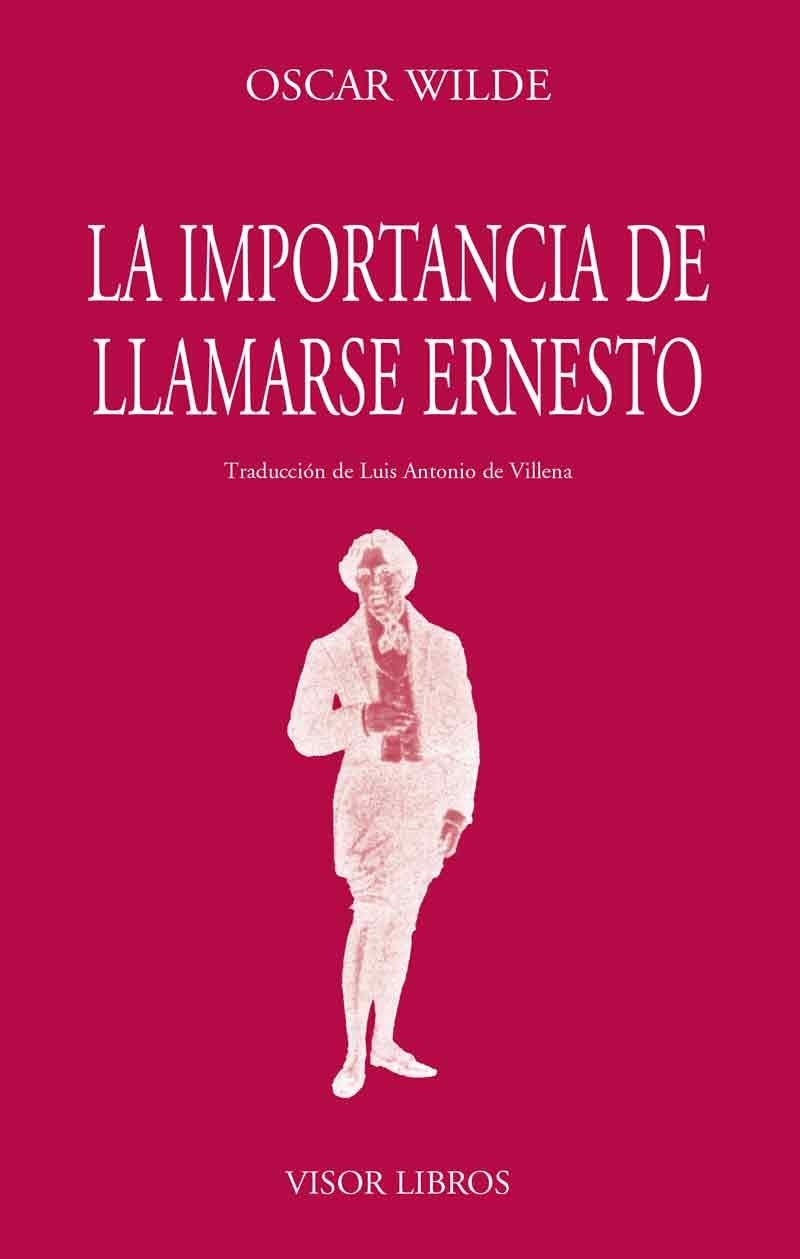 OSCAR WILDE

LA IMPORTANCIA DE LLAMARSE ERNESTO

Traducción de Luis Antonio de Villena

VISOR LIBROS